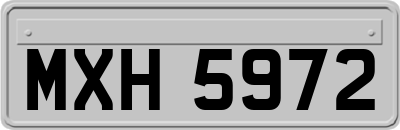 MXH 5972